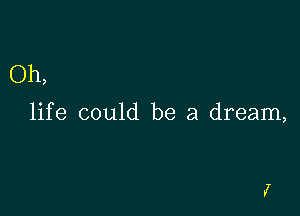 Oh,

life could be a dream,